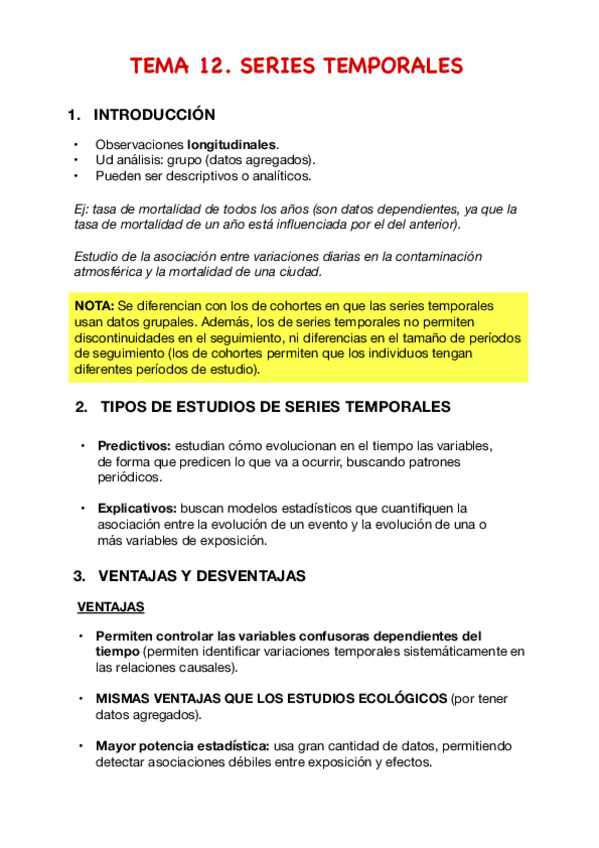 TEMA 12. SERIES TEMPORALES

1. INTRODUCCIÓN

• Observaciones longitudinales.
• Ud análisis: grupo (datos agregados).
• Pueden ser descriptivos o analíticos.

Ej: tasa de mortalidad de todos los años (son datos dependientes, ya que la tasa de mortalidad de un año está influenciada por el del anterior).

Estudio de la asociación entre variaciones diarias en la contaminación atmosférica y la mortalidad de una ciudad.

NOTA: Se diferencian con los de cohortes en que las series temporales usan datos grupales. Además, los de series temporales no permiten discontinuidades en el seguimiento, ni diferencias en el tamaño de períodos de seguimiento (los de cohortes permiten que los individuos tengan diferentes períodos de estudio).

2. TIPOS DE ESTUDIOS DE SERIES TEMPORALES

• Predictivos: estudian cómo evolucionan en el tiempo las variables, de forma que predicen lo que va a ocurrir, buscando patrones periódicos.

• Explicativos: buscan modelos estadísticos que cuantifiquen la asociación entre la evolución de un evento y la evolución de una o más variables de exposición.

3. VENTAJAS Y DESVENTAJAS

VENTAJAS

• Permiten controlar las variables confusoras dependientes del tiempo (permiten identificar variaciones temporales sistemáticamente en las relaciones causales).

• MISMAS VENTAJAS QUE LOS ESTUDIOS ECOLÓGICOS (por tener datos agregados).

• Mayor potencia estadística: usa gran cantidad de datos, permitiendo detectar asociaciones débiles entre exposición y efectos.